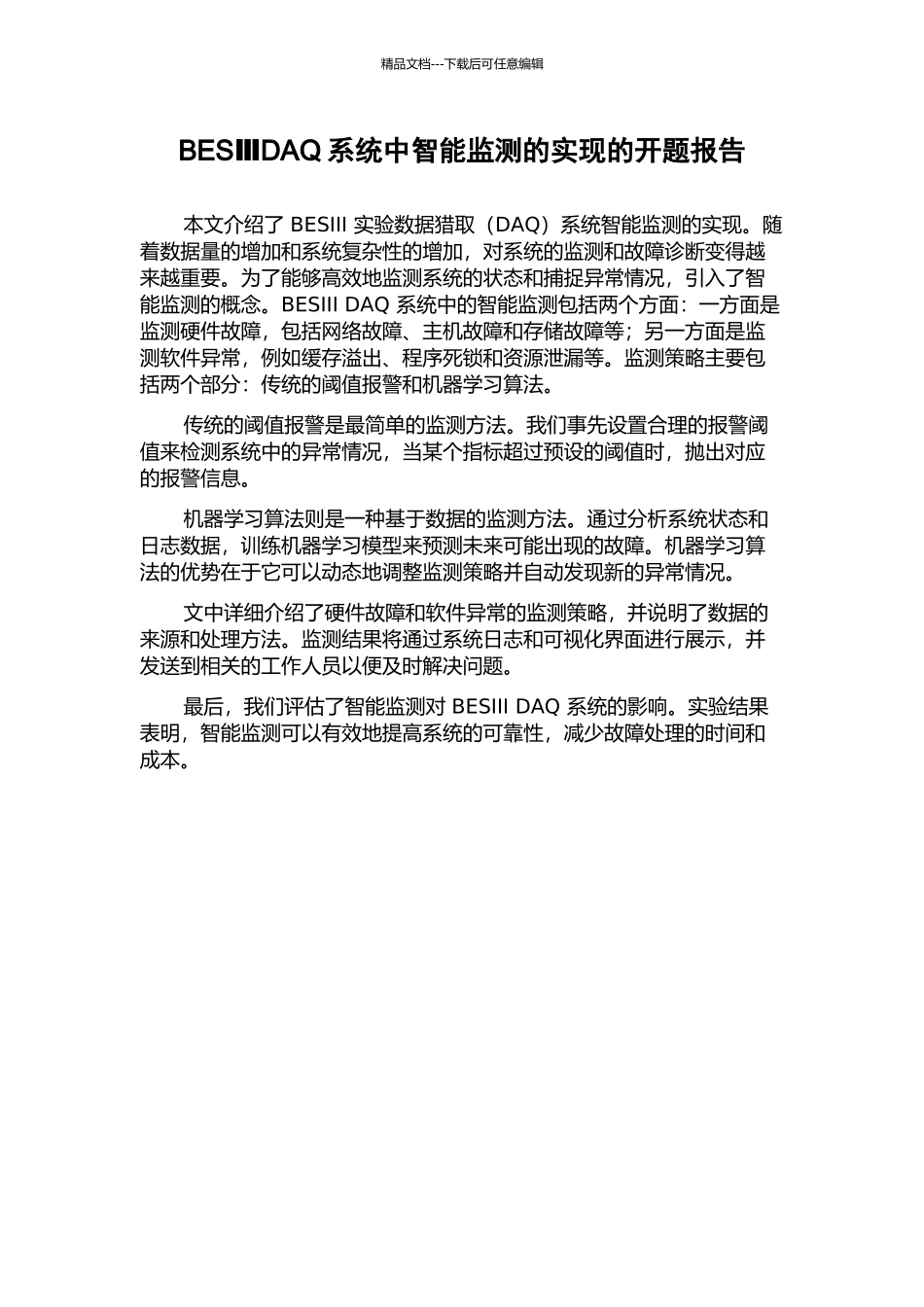 精品文档---下载后可任意编辑

BESIIIDAQ 系统中智能监测的实现的开题报告

本文介绍了 BESIII 实验数据猎取（DAQ）系统智能监测的实现。随着数据量的增加和系统复杂性的增加，对系统的监测和故障诊断变得越来越重要。为了能够高效地监测系统的状态和捕捉异常情况，引入了智能监测的概念。BESIII DAQ 系统中的智能监测包括两个方面：一方面是监测硬件故障，包括网络故障、主机故障和存储故障等；另一方面是监测软件异常，例如缓存溢出、程序死锁和资源泄漏等。监测策略主要包括两个部分：传统的阈值报警和机器学习算法。

传统的阈值报警是最简单的监测方法。我们事先设置合理的报警阈值来检测系统中的异常情况，当某个指标超过预设的阈值时，抛出对应的报警信息。

机器学习算法则是一种基于数据的监测方法。通过分析系统状态和日志数据，训练机器学习模型来预测未来可能出现的故障。机器学习算法的优势在于它可以动态地调整监测策略并自动发现新的异常情况。

文中详细介绍了硬件故障和软件异常的监测策略，并说明了数据的来源和处理方法。监测结果将通过系统日志和可视化界面进行展示，并发送到相关的工作人员以便及时解决问题。

最后，我们评估了智能监测对 BESIII DAQ 系统的影响。实验结果表明，智能监测可以有效地提高系统的可靠性，减少故障处理的时间和成本。